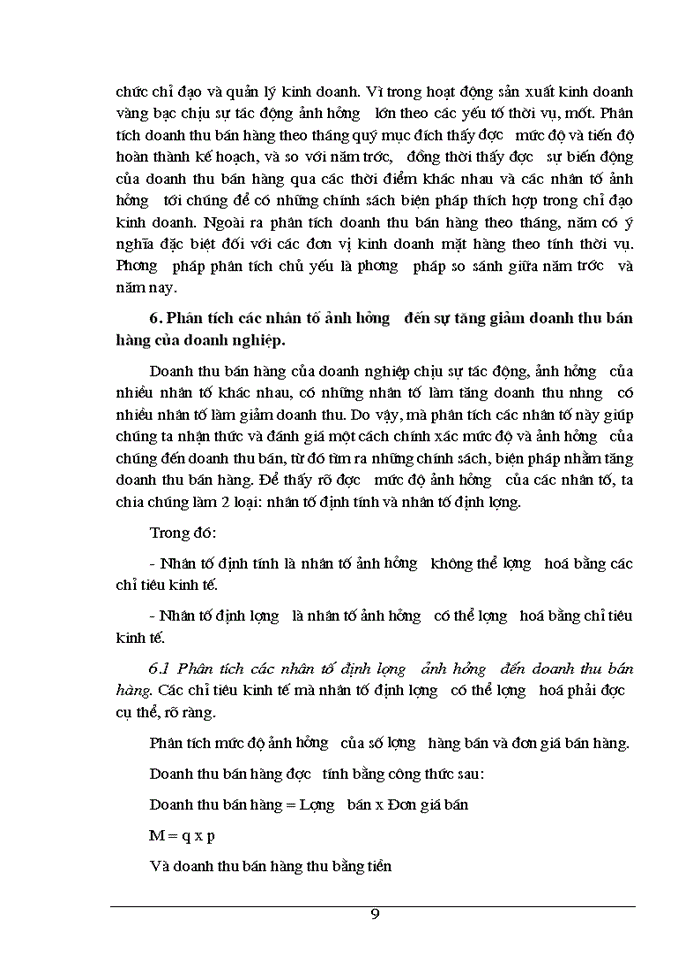 chức chỉ đạo và quản lý kinh doanh. Vì trong hoạt động sản xuất kinh doanh vàng bạc chịu sự tác động ảnh hởng lớn theo các yếu tố thời vụ, mốt. Phân tích doanh thu bán hàng theo tháng quý mục đích thấy đợc mức độ và tiến độ hoàn thành kế hoạch, và so với năm trớc, đồng thời thấy đợc sự biến động của doanh thu bán hàng qua các thời điểm khác nhau và các nhân tố ảnh hởng tới chúng để có những chính sách biện pháp thích hợp trong chỉ đạo kinh doanh. Ngoài ra phân tích doanh thu bán hàng theo tháng, năm có ý nghĩa đặc biệt đối với các đơn vị kinh doanh mặt hàng theo tính thời vụ. Phơng pháp phân tích chủ yếu là phơng pháp so sánh giữa năm trớc và năm nay.

6. Phân tích các nhân tố ảnh hởng đến sự tăng giảm doanh thu bán hàng của doanh nghiệp.

Doanh thu bán hàng của doanh nghiệp chịu sự tác động, ảnh hởng của nhiều nhân tố khác nhau, có những nhân tố làm tăng doanh thu nhng có nhiều nhân tố làm giảm doanh thu. Do vậy, mà phân tích các nhân tố này giúp chúng ta nhận thức và đánh giá một cách chính xác mức độ và ảnh hởng của chúng đến doanh thu bán, từ đó tìm ra những chính sách, biện pháp nhằm tăng doanh thu bán hàng. Để thấy rõ đợc mức độ ảnh hởng của các nhân tố, ta chia chúng làm 2 loại: nhân tố định tính và nhân tố định lợng.

Trong đó:

- Nhân tố định tính là nhân tố ảnh hởng không thể lợng hoá bằng các chỉ tiêu kinh tế.

- Nhân tố định lợng là nhân tố ảnh hởng có thể lợng hoá bằng chỉ tiêu kinh tế.

6.1 Phân tích các nhân tố định lợng ảnh hởng đến doanh thu bán hàng. Các chỉ tiêu kinh tế mà nhân tố định lợng có thể lợng hoá phải đợc cụ thể, rõ ràng.

Phân tích mức độ ảnh hởng của số lợng hàng bán và đơn giá bán hàng.

Doanh thu bán hàng đợc tính bằng công thức sau:

Doanh thu bán hàng = Lợng bán x Đơn giá bán

M = q x p

Và doanh thu bán hàng thu bằng tiền

9